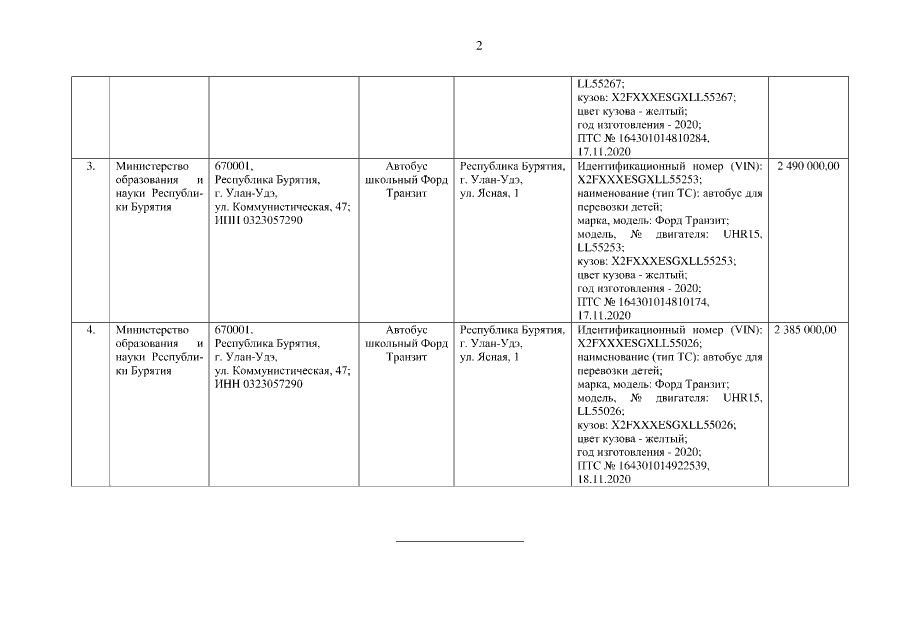 2

| | | | | | | |
|---|---|---|---|---|---|---|
| | | | | | LL55267; кузов: X2FXXXESGXLL55267; цвет кузова - желтый; год изготовления - 2020; ПТС № 164301014810284, 17.11.2020 | |
| 3. | Министерство образования и науки Республики Бурятия | 670001, Республика Бурятия, г. Улан-Удэ, ул. Коммунистическая, 47; ИНН 0323057290 | Автобус школьный Форд Транзит | Республика Бурятия, г. Улан-Удэ, ул. Ясная, 1 | Идентификационный номер (VIN): X2FXXXESGXLL55253; наименование (тип ТС): автобус для перевозки детей; марка, модель: Форд Транзит; модель, № двигателя: UHR15, LL55253; кузов: X2FXXXESGXLL55253; цвет кузова - желтый; год изготовления - 2020; ПТС № 164301014810174, 17.11.2020 | 2 490 000,00 |
| 4. | Министерство образования и науки Республики Бурятия | 670001, Республика Бурятия, г. Улан-Удэ, ул. Коммунистическая, 47; ИНН 0323057290 | Автобус школьный Форд Транзит | Республика Бурятия, г. Улан-Удэ, ул. Ясная, 1 | Идентификационный номер (VIN): X2FXXXESGXLL55026; наименование (тип ТС): автобус для перевозки детей; марка, модель: Форд Транзит; модель, № двигателя: UHR15, LL55026; кузов: X2FXXXESGXLL55026; цвет кузова - желтый; год изготовления - 2020; ПТС № 164301014922539, 18.11.2020 | 2 385 000,00 |